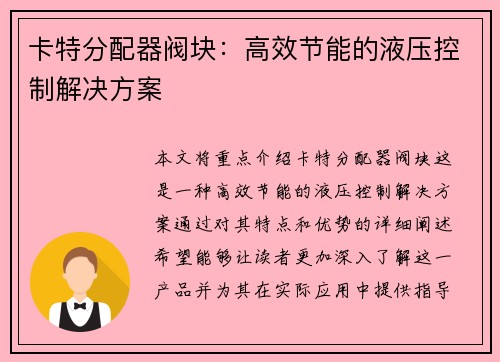 卡特分配器阀块：高效节能的液压控制解决方案

本文将重点介绍卡特分配器阀块这是一种高效节能的液压控制解决方案通过对其特点和优势的详细阐述希望能够让读者更加深入了解这一产品并为其在实际应用中提供指导